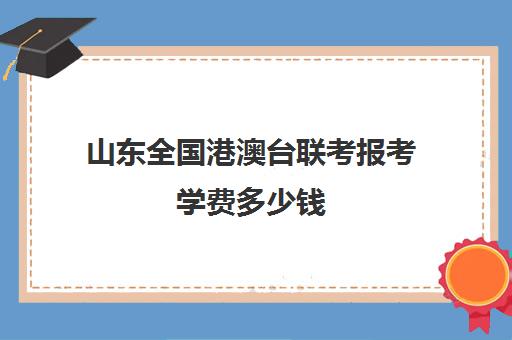 山东全国港澳台联考报考学费多少钱